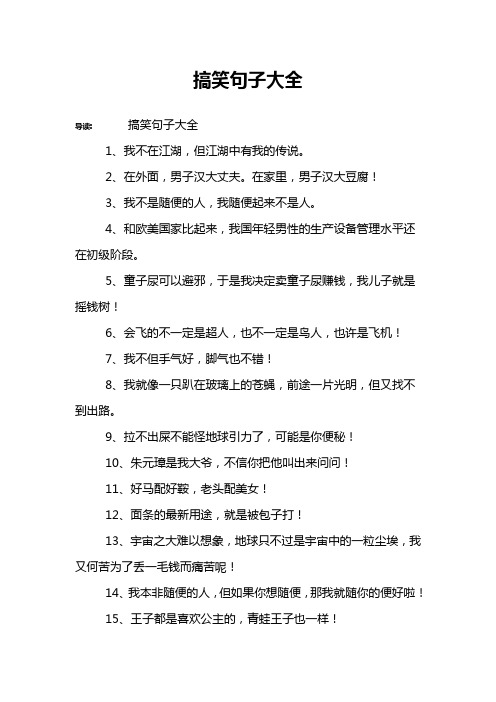 搞笑句子大全

导读： 搞笑句子大全

1、我不在江湖，但江湖中有我的传说。

2、在外面，男子汉大丈夫。在家里，男子汉大豆腐！

3、我不是随便的人，我随便起来不是人。

4、和欧美国家比起来，我国年轻男性的生产设备管理水平还在初级阶段。

5、童子尿可以避邪，于是我决定卖童子尿赚钱，我儿子就是摇钱树！

6、会飞的不一定是超人，也不一定是鸟人，也许是飞机！

7、我不但手气好，脚气也不错！

8、我就像一只趴在玻璃上的苍蝇，前途一片光明，但又找不到出路。

9、拉不出屎不能怪地球引力了，可能是你便秘！

10、朱元璋是我大爷，不信你把他叫出来问问！

11、好马配好鞍，老头配美女！

12、面条的最新用途，就是被包子打！

13、宇宙之大难以想象，地球只不过是宇宙中的一粒尘埃，我又何苦为了丢一毛钱而痛苦呢！

14、我本非随便的人，但如果你想随便，那我就随你的便好啦！

15、王子都是喜欢公主的，青蛙王子也一样！